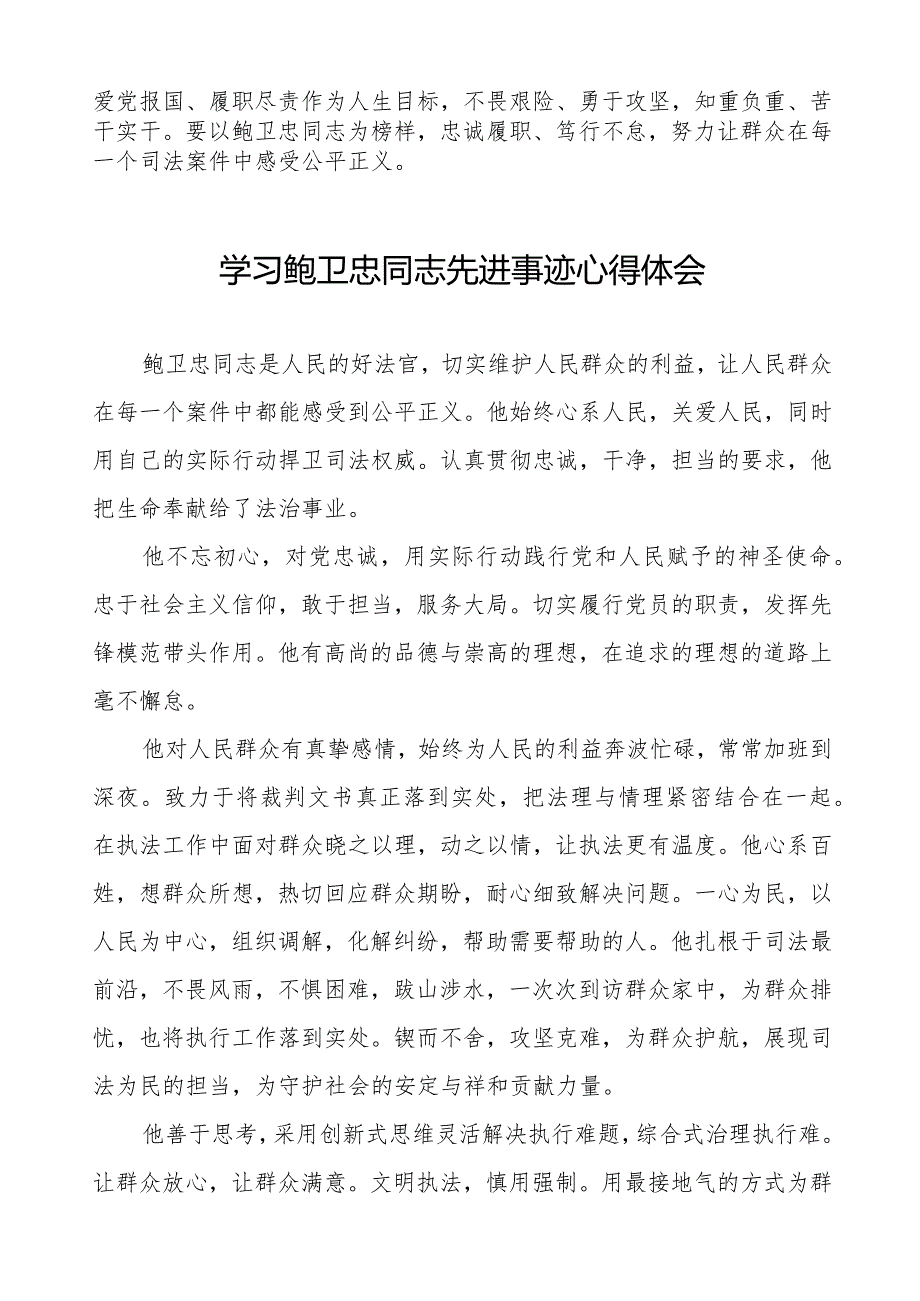 爱党报国、履职尽责作为人生目标，不畏艰险、勇于攻坚，知重负重、苦干实干。要以鲍卫忠同志为榜样，忠诚履职、笃行不怠，努力让群众在每一个司法案件中感受公平正义。

学习鲍卫忠同志先进事迹心得体会

鲍卫忠同志是人民的好法官，切实维护人民群众的利益，让人民群众在每一个案件中都能感受到公平正义。他始终心系人民，关爱人民，同时用自己的实际行动捍卫司法权威。认真贯彻忠诚，干净，担当的要求，他把生命奉献给了法治事业。

他不忘初心，对党忠诚，用实际行动践行党和人民赋予的神圣使命。忠于社会主义信仰，敢于担当，服务大局。切实履行党员的职责，发挥先锋模范带头作用。他有高尚的品德与崇高的理想，在追求的理想的道路上毫不懈怠。

他对人民群众有真挚感情，始终为人民的利益奔波忙碌，常常加班到深夜。致力于将裁判文书真正落到实处，把法理与情理紧密结合在一起。在执法工作中面对群众晓之以理，动之以情，让执法更有温度。他心系百姓，想群众所想，热切回应群众期盼，耐心细致解决问题。一心为民，以人民为中心，组织调解，化解纠纷，帮助需要帮助的人。他扎根于司法最前沿，不畏风雨，不惧困难，跋山涉水，一次次到访群众家中，为群众排忧，也将执行工作落到实处。锲而不舍，攻坚克难，为群众护航，展现司法为民的担当，为守护社会的安定与祥和贡献力量。

他善于思考，采用创新式思维灵活解决执行难题，综合式治理执行难。让群众放心，让群众满意。文明执法，慎用强制。用最接地气的方式为群